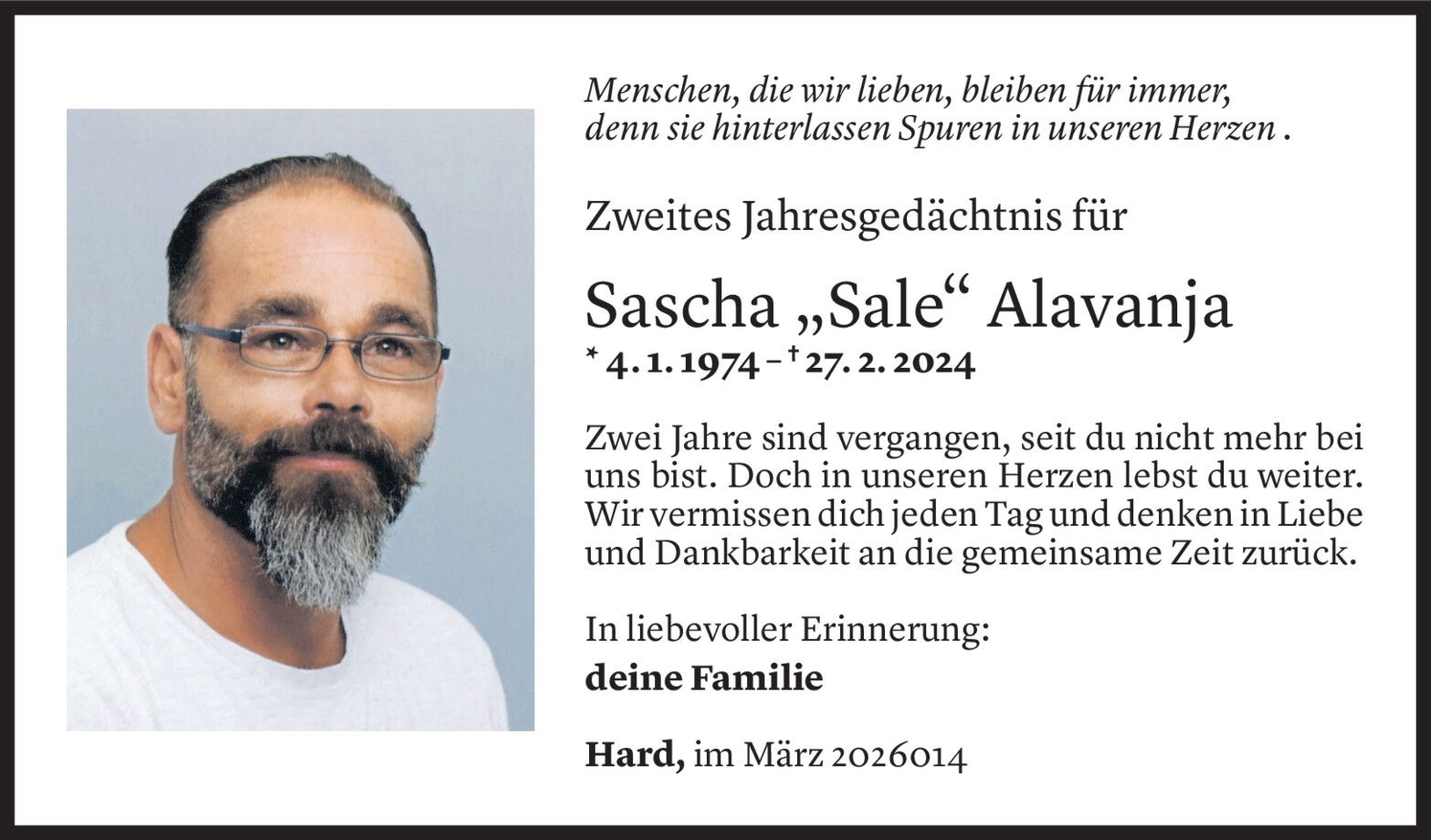 Menschen, die wir lieben, bleiben für immer,
denn sie hinterlassen Spuren in unseren Herzen .

Zweites Jahresgedächtnis für

Sascha „Sale“ Alavanja
* 4. 1. 1974 – † 27. 2. 2024

Zwei Jahre sind vergangen, seit du nicht mehr bei uns bist. Doch in unseren Herzen lebst du weiter. Wir vermissen dich jeden Tag und denken in Liebe und Dankbarkeit an die gemeinsame Zeit zurück.

In liebevoller Erinnerung:
deine Familie

Hard, im März 2026014